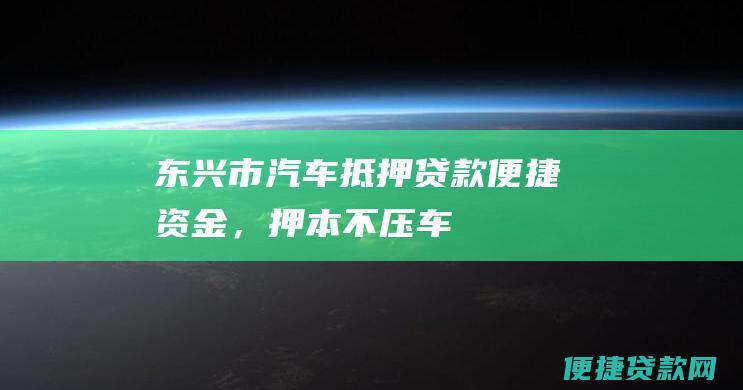 东兴市汽车抵押贷款便捷资金，押本不压车

便捷贷款网